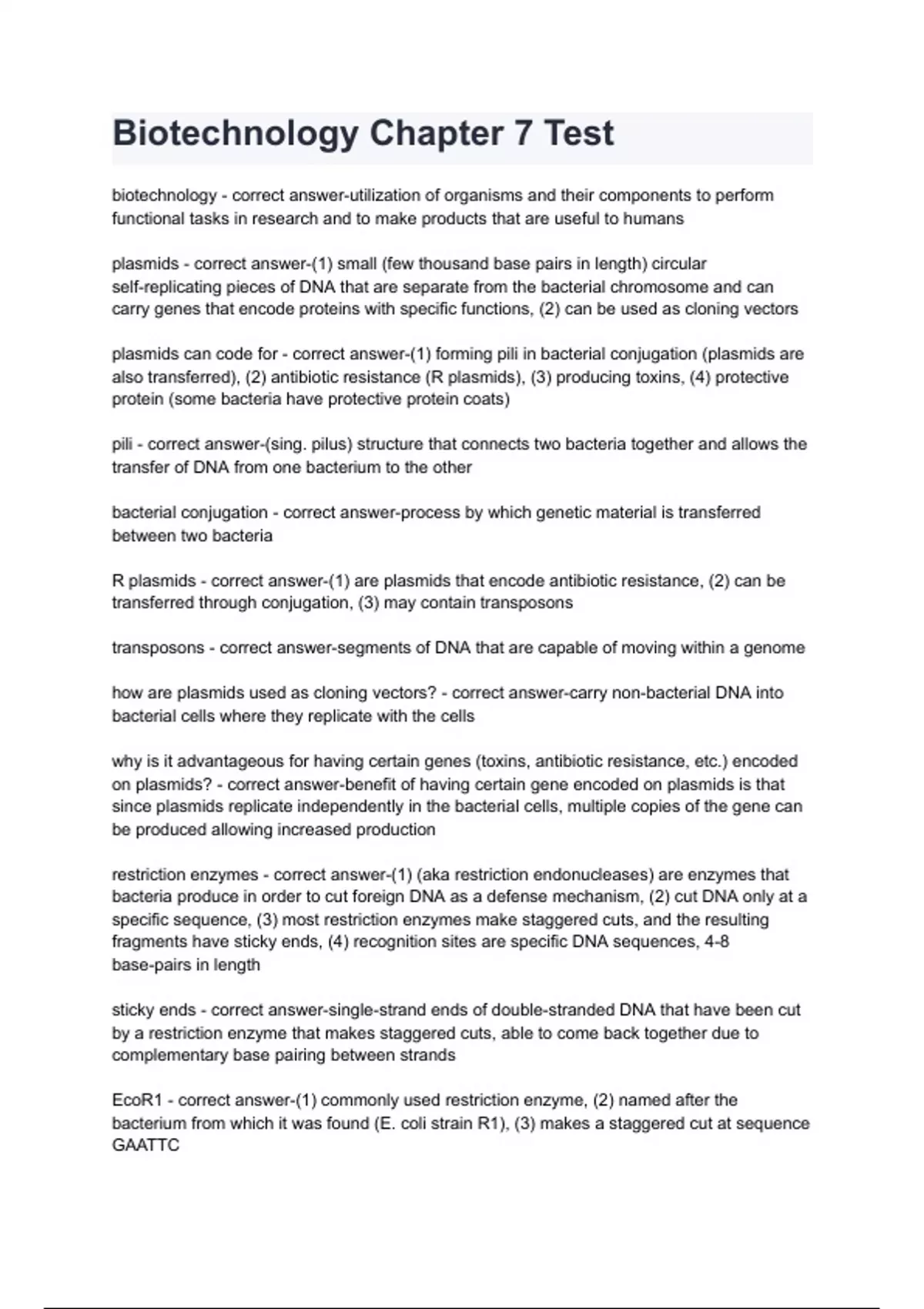 Biotechnology Chapter 7 Test

biotechnology - correct answer-utilization of organisms and their components to perform functional tasks in research and to make products that are useful to humans

plasmids - correct answer-(1) small (few thousand base pairs in length) circular self-replicating pieces of DNA that are separate from the bacterial chromosome and can carry genes that encode proteins with specific functions, (2) can be used as cloning vectors

plasmids can code for - correct answer-(1) forming pili in bacterial conjugation (plasmids are also transferred), (2) antibiotic resistance (R plasmids), (3) producing toxins, (4) protective protein (some bacteria have protective protein coats)

pili - correct answer-(sing. pilus) structure that connects two bacteria together and allows the transfer of DNA from one bacterium to the other

bacterial conjugation - correct answer-process by which genetic material is transferred between two bacteria

R plasmids - correct answer-(1) are plasmids that encode antibiotic resistance, (2) can be transferred through conjugation, (3) may contain transposons

transposons - correct answer-segments of DNA that are capable of moving within a genome

how are plasmids used as cloning vectors? - correct answer-carry non-bacterial DNA into bacterial cells where they replicate with the cells

why is it advantageous for having certain genes (toxins, antibiotic resistance, etc.) encoded on plasmids? - correct answer-benefit of having certain gene encoded on plasmids is that since plasmids replicate independently in the bacterial cells, multiple copies of the gene can be produced allowing increased production

restriction enzymes - correct answer-(1) (aka restriction endonucleases) are enzymes that bacteria produce in order to cut foreign DNA as a defense mechanism, (2) cut DNA only at a specific sequence, (3) most restriction enzymes make staggered cuts, and the resulting fragments have sticky ends, (4) recognition sites are specific DNA sequences, 4-8 base-pairs in length

sticky ends - correct answer-single-strand ends of double-stranded DNA that have been cut by a restriction enzyme that makes staggered cuts, able to come back together due to complementary base pairing between strands

EcoR1 - correct answer-(1) commonly used restriction enzyme, (2) named after the bacterium from which it was found (E. coli strain R1), (3) makes a staggered cut at sequence GAATTC